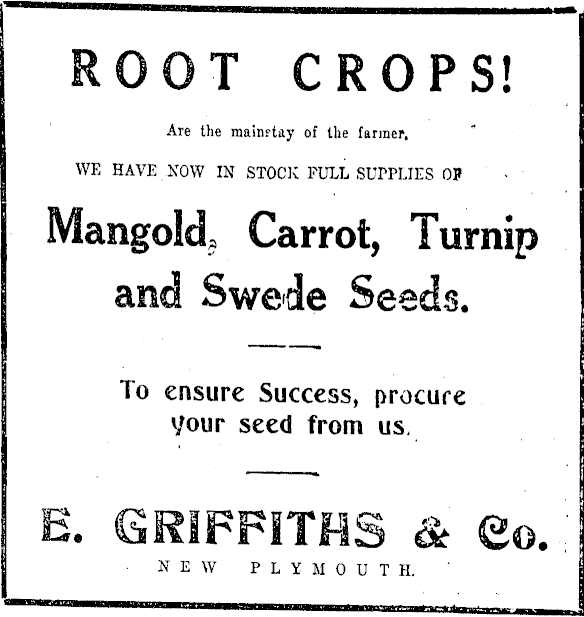 ROOT CROPS!

Are the mainstay of the farmer.

WE HAVE NOW IN STOCK FULL SUPPLIES OF

Mangold, Carrot, Turnip and Swede Seeds.

To ensure Success, procure your seed from us.

E. GRIFFITHS & Co.

NEW PLYMOUTH.